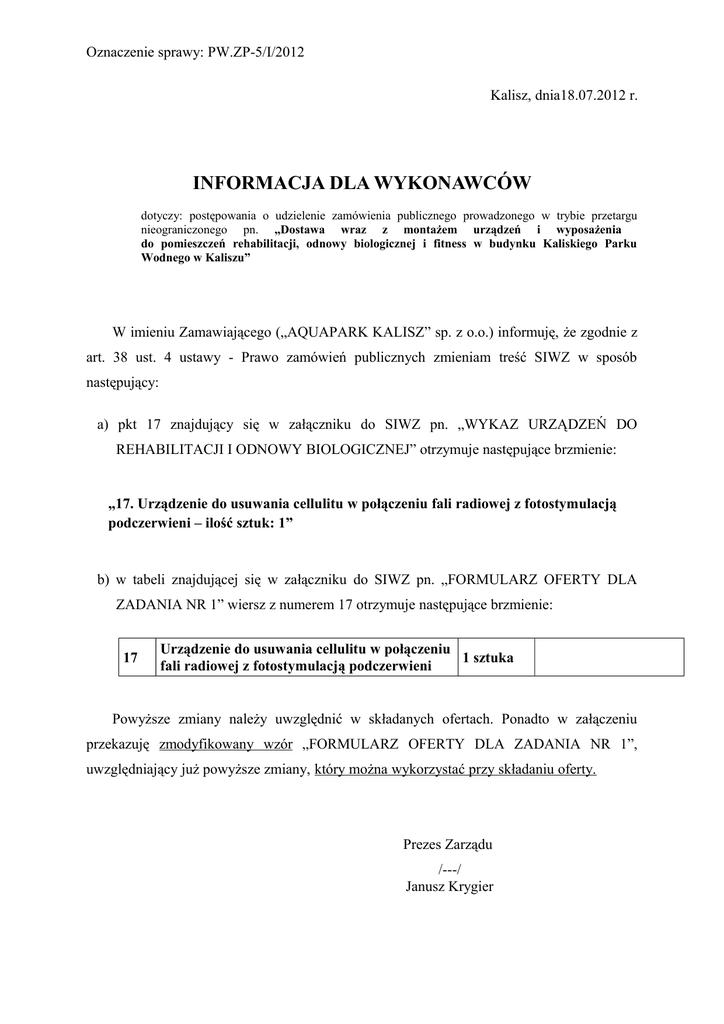 Oznaczenie sprawy: PW.ZP-5/I/2012

Kalisz, dnia18.07.2012 r.

INFORMACJA DLA WYKONAWCÓW

dotyczy: postępowania o udzielenie zamówienia publicznego prowadzonego w trybie przetargu nieograniczonego pn. „Dostawa wraz z montażem urządzeń i wyposażenia do pomieszczeń rehabilitacji, odnowy biologicznej i fitness w budynku Kaliskiego Parku Wodnego w Kaliszu”

W imieniu Zamawiającego („AQUAPARK KALISZ” sp. z o.o.) informuję, że zgodnie z art. 38 ust. 4 ustawy - Prawo zamówień publicznych zmieniam treść SIWZ w sposób następujący:

a) pkt 17 znajdujący się w załączniku do SIWZ pn. „WYKAZ URZĄDZEŃ DO REHABILITACJI I ODNOWY BIOLOGICZNEJ” otrzymuje następujące brzmienie:

„17. Urządzenie do usuwania cellulitu w połączeniu fali radiowej z fotostymulacją podczerwieni – ilość sztuk: 1”

b) w tabeli znajdującej się w załączniku do SIWZ pn. „FORMULARZ OFERTY DLA ZADANIA NR 1” wiersz z numerem 17 otrzymuje następujące brzmienie:

| 17 | Urządzenie do usuwania cellulitu w połączeniu fali radiowej z fotostymulacją podczerwieni | 1 sztuka | |
|---|---|---|---|

Powyższe zmiany należy uwzględnić w składanych ofertach. Ponadto w załączeniu przekazuję zmodyfikowany wzór „FORMULARZ OFERTY DLA ZADANIA NR 1”, uwzględniający już powyższe zmiany, który można wykorzystać przy składaniu oferty.

Prezes Zarządu
/---/
Janusz Krygier